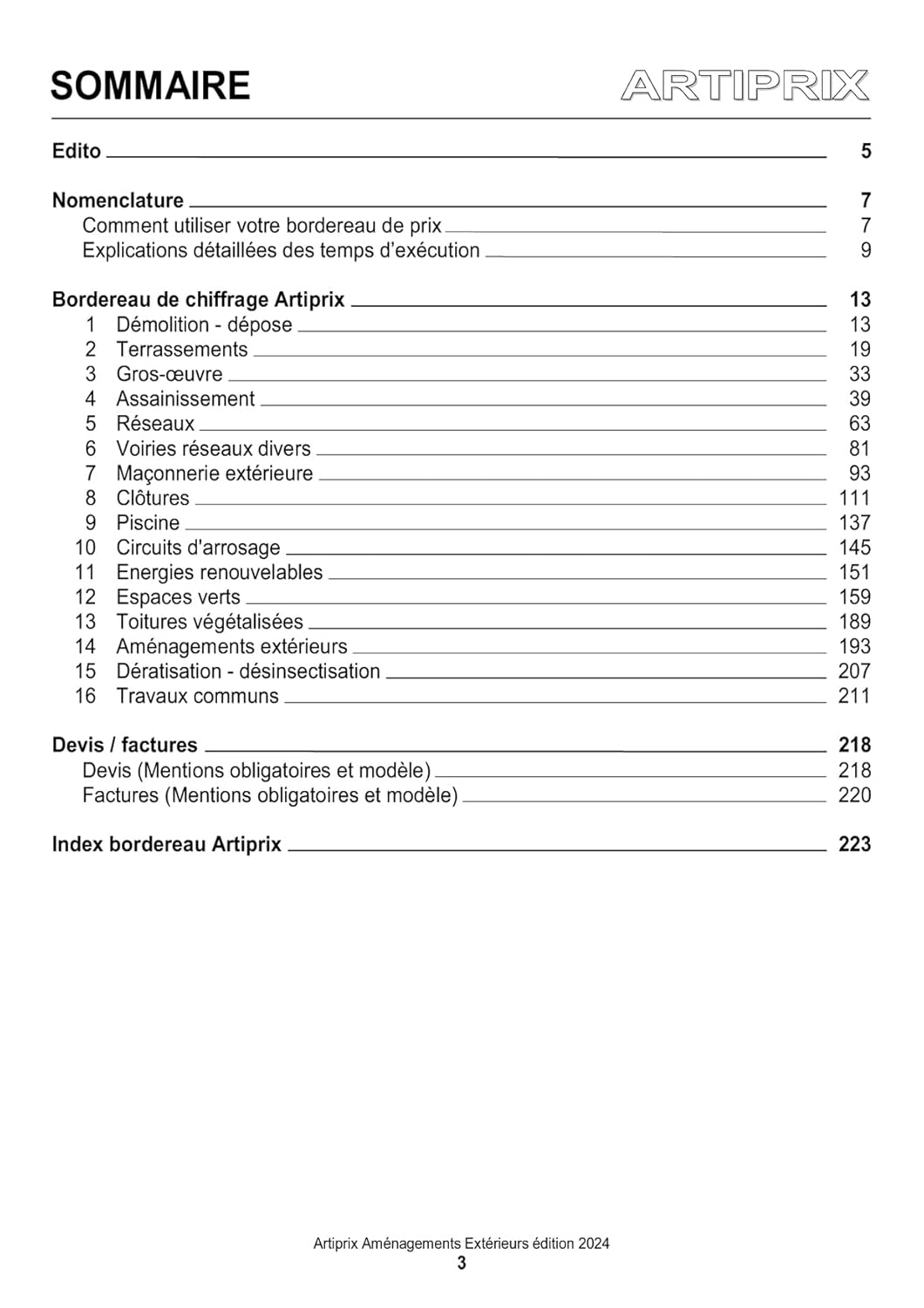 SOMMAIRE ARTIPRIX

Edito 5

Nomenclature 7
Comment utiliser votre bordereau de prix 7
Explications détaillées des temps d'exécution 9

Bordereau de chiffrage Artiprix 13
1 Démolition - dépose 13
2 Terrassements 19
3 Gros-œuvre 33
4 Assainissement 39
5 Réseaux 63
6 Voiries réseaux divers 81
7 Maçonnerie extérieure 93
8 Clôtures 111
9 Piscine 137
10 Circuits d'arrosage 145
11 Energies renouvelables 151
12 Espaces verts 159
13 Toitures végétalisées 189
14 Aménagements extérieurs 193
15 Dératisation - désinsectisation 207
16 Travaux communs 211

Devis / factures 218
Devis (Mentions obligatoires et modèle) 218
Factures (Mentions obligatoires et modèle) 220

Index bordereau Artiprix 223

Artiprix Aménagements Extérieurs édition 2024
3